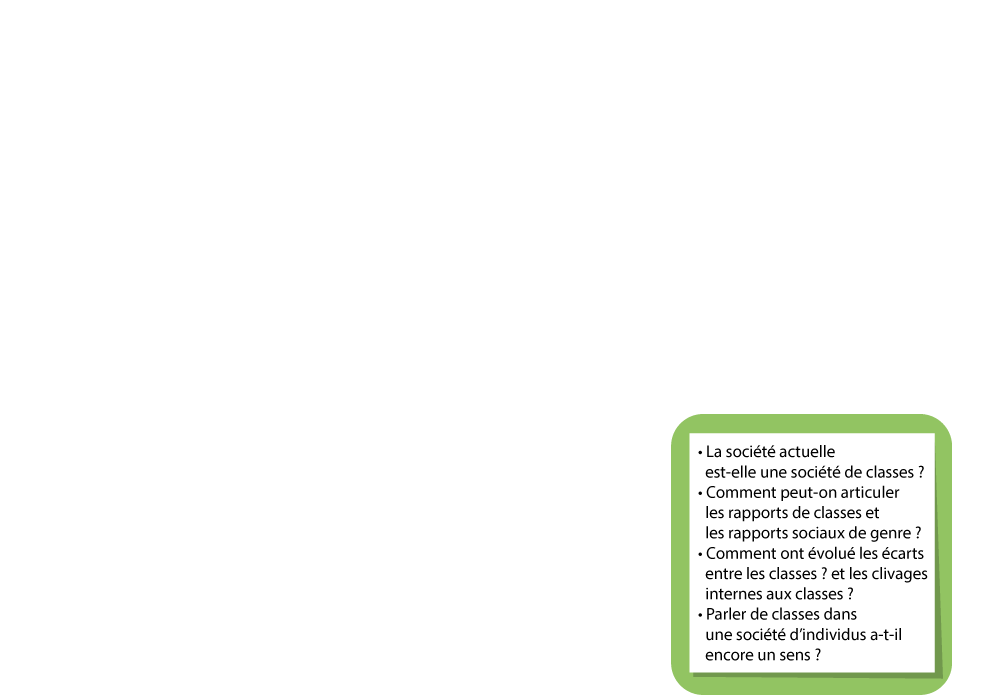 • La société actuelle est-elle une société de classes ?
• Comment peut-on articuler les rapports de classes et les rapports sociaux de genre ?
• Comment ont évolué les écarts entre les classes ? et les clivages internes aux classes ?
• Parler de classes dans une société d'individus a-t-il encore un sens ?